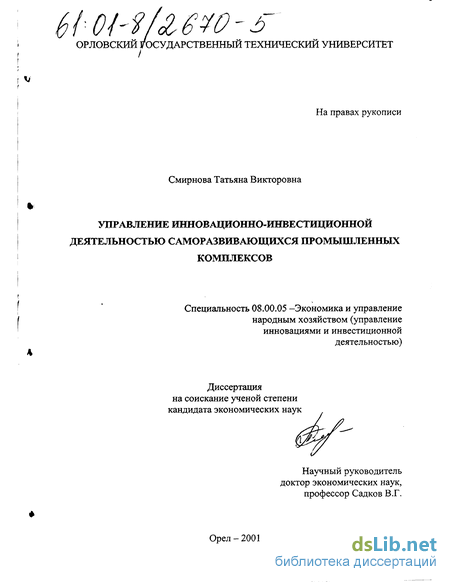 61:01-8/2670-5

ОРЛОВСКИЙ ГОСУДАРСТВЕННЫЙ ТЕХНИЧЕСКИЙ УНИВЕРСИТЕТ

На правах рукописи

Смирнова Татьяна Викторовна

УПРАВЛЕНИЕ ИННОВАЦИОННО-ИНВЕСТИЦИОННОЙ ДЕЯТЕЛЬНОСТЬЮ САМОРАЗВИВАЮЩИХСЯ ПРОМЫШЛЕННЫХ КОМПЛЕКСОВ

Специальность 08.00.05 –Экономика и управление народным хозяйством (управление инновациями и инвестиционной деятельностью)

Диссертация на соискание ученой степени кандидата экономических наук

Научный руководитель доктор экономических наук, профессор Садков В.Г.

Орел – 2001

dsLib.net
библиотека диссертаций